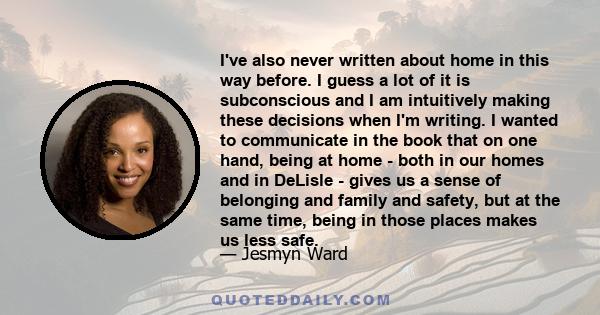 I've also never written about home in this way before. I guess a lot of it is subconscious and I am intuitively making these decisions when I'm writing. I wanted to communicate in the book that on one hand, being at home - both in our homes and in DeLisle - gives us a sense of belonging and family and safety, but at the same time, being in those places makes us less safe.

— Jesmyn Ward

QUOTEDDAILY.COM